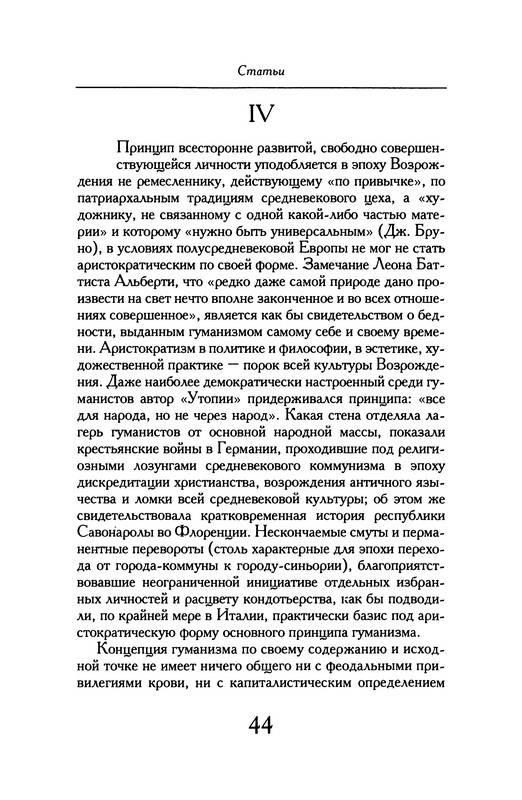 Статьи

IV

Принцип всесторонне развитой, свободно совершенствующейся личности уподобляется в эпоху Возрождения не ремесленнику, действующему «по привычке», по патриархальным традициям средневекового цеха, а «художнику, не связанному с одной какой-либо частью материи» и которому «нужно быть универсальным» (Дж. Бруно), в условиях полусредневековой Европы не мог не стать аристократическим по своей форме. Замечание Леона Баттиста Альберти, что «редко даже самой природе дано произвести на свет нечто вполне законченное и во всех отношениях совершенное», является как бы свидетельством о бедности, выданным гуманизмом самому себе и своему времени. Аристократизм в политике и философии, в эстетике, художественной практике — порок всей культуры Возрождения. Даже наиболее демократически настроенный среди гуманистов автор «Утопии» придерживался принципа: «все для народа, но не через народ». Какая стена отделяла лагерь гуманистов от основной народной массы, показали крестьянские войны в Германии, проходившие под религиозными лозунгами средневекового коммунизма в эпоху дискредитации христианства, возрождения античного язычества и ломки всей средневековой культуры; об этом же свидетельствовала кратковременная история республики Савонаролы во Флоренции. Нескончаемые смуты и перманентные перевороты (столь характерные для эпохи перехода от города-коммуны к городу-синьории), благоприятствовавшие неограниченной инициативе отдельных избранных личностей и расцвету кондотьерства, как бы подводили, по крайней мере в Италии, практически базис под аристократическую форму основного принципа гуманизма.

Концепция гуманизма по своему содержанию и исходной точке не имеет ничего общего ни с феодальными привилегиями крови, ни с капиталистическим определением

44